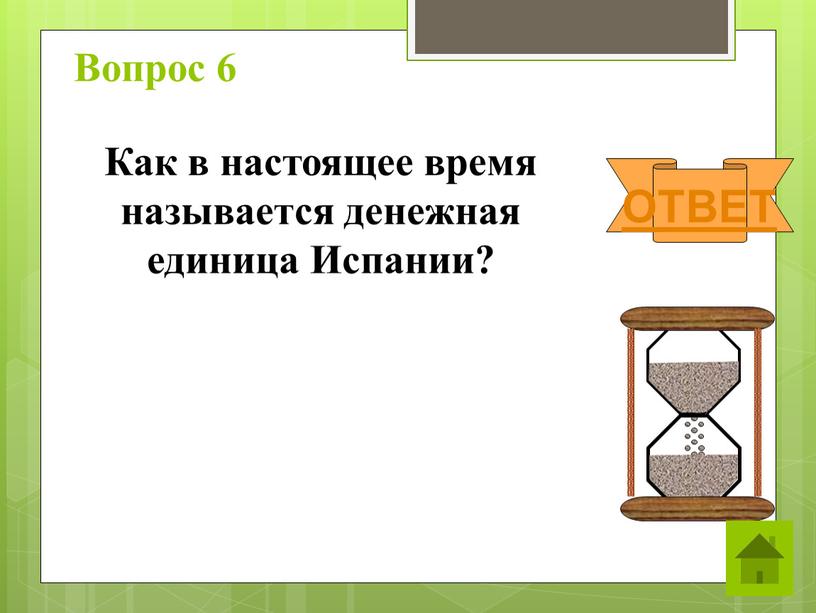 Вопрос 6

Как в настоящее время называется денежная единица Испании?

ОТВЕТ